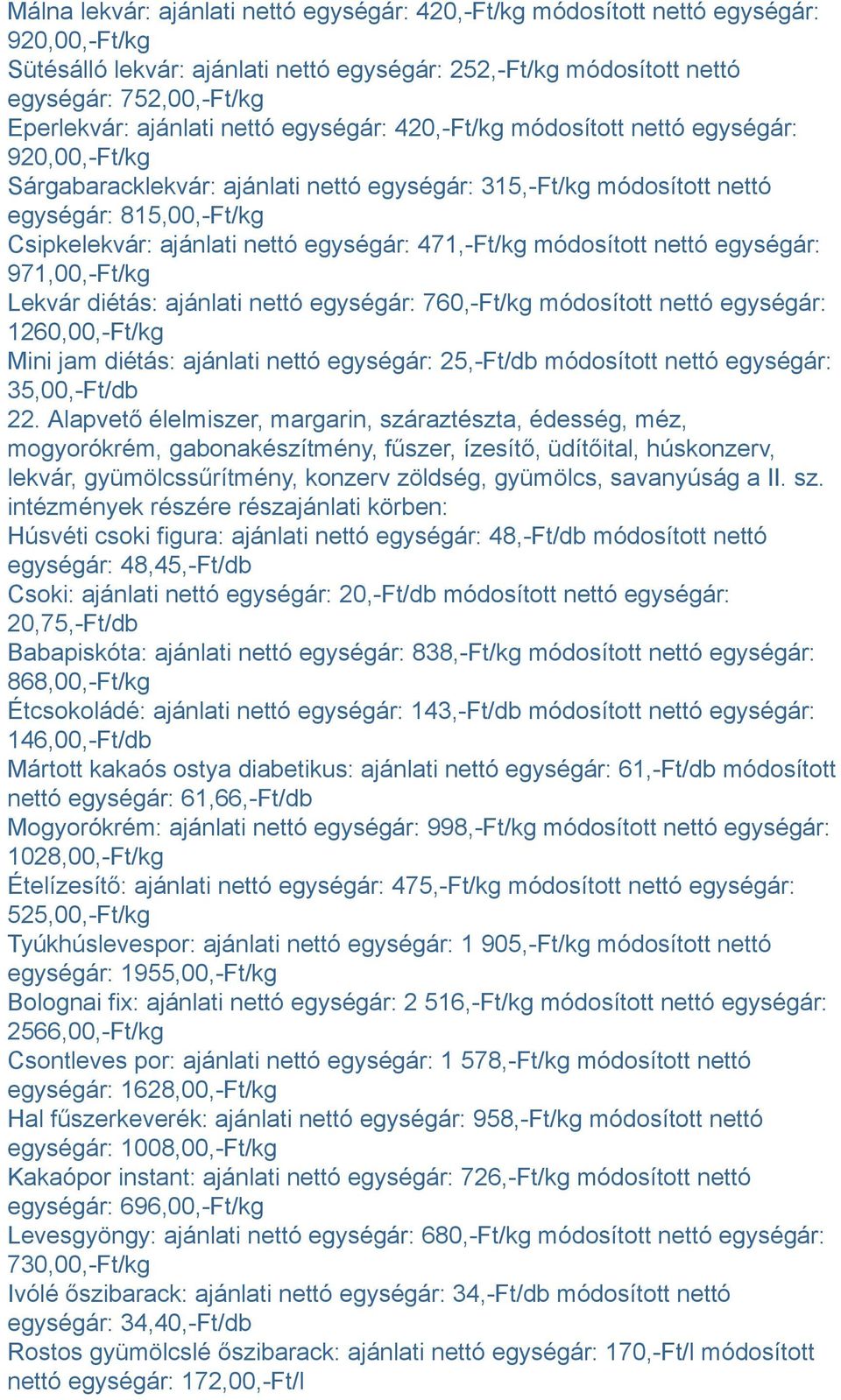 Málna lekvár: ajánlati nettó egységár: 420,-Ft/kg módosított nettó egységár: 920,00,-Ft/kg
Sütésálló lekvár: ajánlati nettó egységár: 252,-Ft/kg módosított nettó egységár: 752,00,-Ft/kg
Eperlekvár: ajánlati nettó egységár: 420,-Ft/kg módosított nettó egységár: 920,00,-Ft/kg
Sárgabaracklekvár: ajánlati nettó egységár: 315,-Ft/kg módosított nettó egységár: 815,00,-Ft/kg
Csipkelekvár: ajánlati nettó egységár: 471,-Ft/kg módosított nettó egységár: 971,00,-Ft/kg
Lekvár diétás: ajánlati nettó egységár: 760,-Ft/kg módosított nettó egységár: 1260,00,-Ft/kg
Mini jam diétás: ajánlati nettó egységár: 25,-Ft/db módosított nettó egységár: 35,00,-Ft/db
22. Alapvető élelmiszer, margarin, száraztészta, édesség, méz, mogyorókrém, gabonakészítmény, fűszer, ízesítő, üdítőital, húskonzerv, lekvár, gyümölcssűrítmény, konzerv zöldség, gyümölcs, savanyúság a II. sz. intézmények részére részajánlati körben:
Húsvéti csoki figura: ajánlati nettó egységár: 48,-Ft/db módosított nettó egységár: 48,45,-Ft/db
Csoki: ajánlati nettó egységár: 20,-Ft/db módosított nettó egységár: 20,75,-Ft/db
Babapiskóta: ajánlati nettó egységár: 838,-Ft/kg módosított nettó egységár: 868,00,-Ft/kg
Étcsokoládé: ajánlati nettó egységár: 143,-Ft/db módosított nettó egységár: 146,00,-Ft/db
Mártott kakaós ostya diabetikus: ajánlati nettó egységár: 61,-Ft/db módosított nettó egységár: 61,66,-Ft/db
Mogyorókrém: ajánlati nettó egységár: 998,-Ft/kg módosított nettó egységár: 1028,00,-Ft/kg
Ételízesítő: ajánlati nettó egységár: 475,-Ft/kg módosított nettó egységár: 525,00,-Ft/kg
Tyúkhúslevespor: ajánlati nettó egységár: 1 905,-Ft/kg módosított nettó egységár: 1955,00,-Ft/kg
Bolognai fix: ajánlati nettó egységár: 2 516,-Ft/kg módosított nettó egységár: 2566,00,-Ft/kg
Csontleves por: ajánlati nettó egységár: 1 578,-Ft/kg módosított nettó egységár: 1628,00,-Ft/kg
Hal fűszerkeverék: ajánlati nettó egységár: 958,-Ft/kg módosított nettó egységár: 1008,00,-Ft/kg
Kakaópor instant: ajánlati nettó egységár: 726,-Ft/kg módosított nettó egységár: 696,00,-Ft/kg
Levesgyöngy: ajánlati nettó egységár: 680,-Ft/kg módosított nettó egységár: 730,00,-Ft/kg
Ivólé őszibarack: ajánlati nettó egységár: 34,-Ft/db módosított nettó egységár: 34,40,-Ft/db
Rostos gyümölcslé őszibarack: ajánlati nettó egységár: 170,-Ft/l módosított nettó egységár: 172,00,-Ft/l